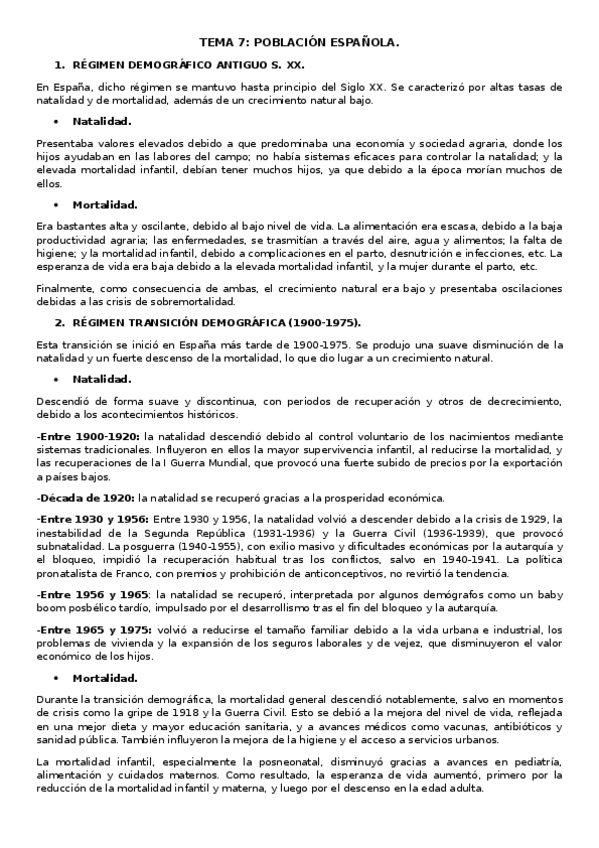 TEMA 7: POBLACIÓN ESPAÑOLA.

1. RÉGIMEN DEMOGRÁFICO ANTIGUO S. XX.

En España, dicho régimen se mantuvo hasta principio del Siglo XX. Se caracterizó por altas tasas de natalidad y de mortalidad, además de un crecimiento natural bajo.

• Natalidad.

Presentaba valores elevados debido a que predominaba una economía y sociedad agraria, donde los hijos ayudaban en las labores del campo; no había sistemas eficaces para controlar la natalidad; y la elevada mortalidad infantil, debían tener muchos hijos, ya que debido a la época morían muchos de ellos.

• Mortalidad.

Era bastantes alta y oscilante, debido al bajo nivel de vida. La alimentación era escasa, debido a la baja productividad agraria; las enfermedades, se trasmitían a través del aire, agua y alimentos; la falta de higiene; y la mortalidad infantil, debido a complicaciones en el parto, desnutrición e infecciones, etc. La esperanza de vida era baja debido a la elevada mortalidad infantil, y la mujer durante el parto, etc.

Finalmente, como consecuencia de ambas, el crecimiento natural era bajo y presentaba oscilaciones debidas a las crisis de sobremortalidad.

2. RÉGIMEN TRANSICIÓN DEMOGRÁFICA (1900-1975).

Esta transición se inició en España más tarde de 1900-1975. Se produjo una suave disminución de la natalidad y un fuerte descenso de la mortalidad, lo que dio lugar a un crecimiento natural.

• Natalidad.

Descendió de forma suave y discontinua, con periodos de recuperación y otros de decrecimiento, debido a los acontecimientos históricos.

-Entre 1900-1920: la natalidad descendió debido al control voluntario de los nacimientos mediante sistemas tradicionales. Influyeron en ellos la mayor supervivencia infantil, al reducirse la mortalidad, y las recuperaciones de la I Guerra Mundial, que provocó una fuerte subido de precios por la exportación a países bajos.

-Década de 1920: la natalidad se recuperó gracias a la prosperidad económica.

-Entre 1930 y 1956: Entre 1930 y 1956, la natalidad volvió a descender debido a la crisis de 1929, la inestabilidad de la Segunda República (1931-1936) y la Guerra Civil (1936-1939), que provocó subnatalidad. La posguerra (1940-1955), con exilio masivo y dificultades económicas por la autarquía y el bloqueo, impidió la recuperación habitual tras los conflictos, salvo en 1940-1941. La política pronatalista de Franco, con premios y prohibición de anticonceptivos, no revirtió la tendencia.

-Entre 1956 y 1965: la natalidad se recuperó, interpretada por algunos demógrafos como un baby boom posbélico tardío, impulsado por el desarrollismo tras el fin del bloqueo y la autarquía.

-Entre 1965 y 1975: volvió a reducirse el tamaño familiar debido a la vida urbana e industrial, los problemas de vivienda y la expansión de los seguros laborales y de vejez, que disminuyeron el valor económico de los hijos.

• Mortalidad.

Durante la transición demográfica, la mortalidad general descendió notablemente, salvo en momentos de crisis como la gripe de 1918 y la Guerra Civil. Esto se debió a la mejora del nivel de vida, reflejada en una mejor dieta y mayor educación sanitaria, y a avances médicos como vacunas, antibióticos y sanidad pública. También influyeron la mejora de la higiene y el acceso a servicios urbanos.

La mortalidad infantil, especialmente la posneonatal, disminuyó gracias a avances en pediatría, alimentación y cuidados maternos. Como resultado, la esperanza de vida aumentó, primero por la reducción de la mortalidad infantil y materna, y luego por el descenso en la edad adulta.